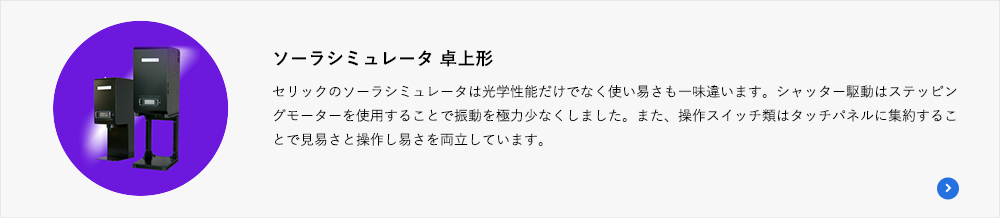 ソーラシミュレータ 卓上形

セリックのソーラシミュレータは光学性能だけでなく使い易さも一味違います。シャッター駆動はステッピングモーターを使用することで振動を極力少なくしました。また、操作スイッチ類はタッチパネルに集約することで見易さと操作し易さを両立しています。